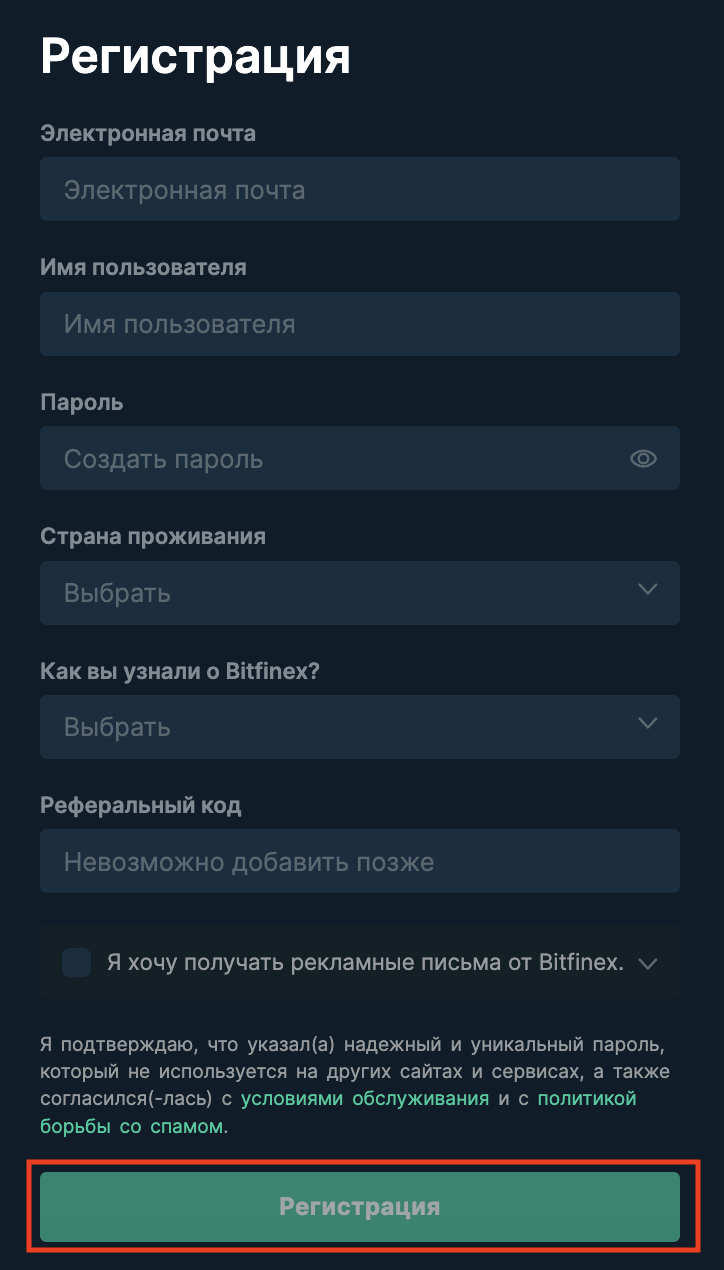 Регистрация

Электронная почта

Электронная почта

Имя пользователя

Имя пользователя

Пароль

Создать пароль

Страна проживания

Выбрать

Как вы узнали о Bitfinex?

Выбрать

Реферальный код

Невозможно добавить позже

Я хочу получать рекламные письма от Bitfinex.

Я подтверждаю, что указал(а) надежный и уникальный пароль, который не используется на других сайтах и сервисах, а также согласился(-лась) с условиями обслуживания и с политикой борьбы со спамом.

Регистрация